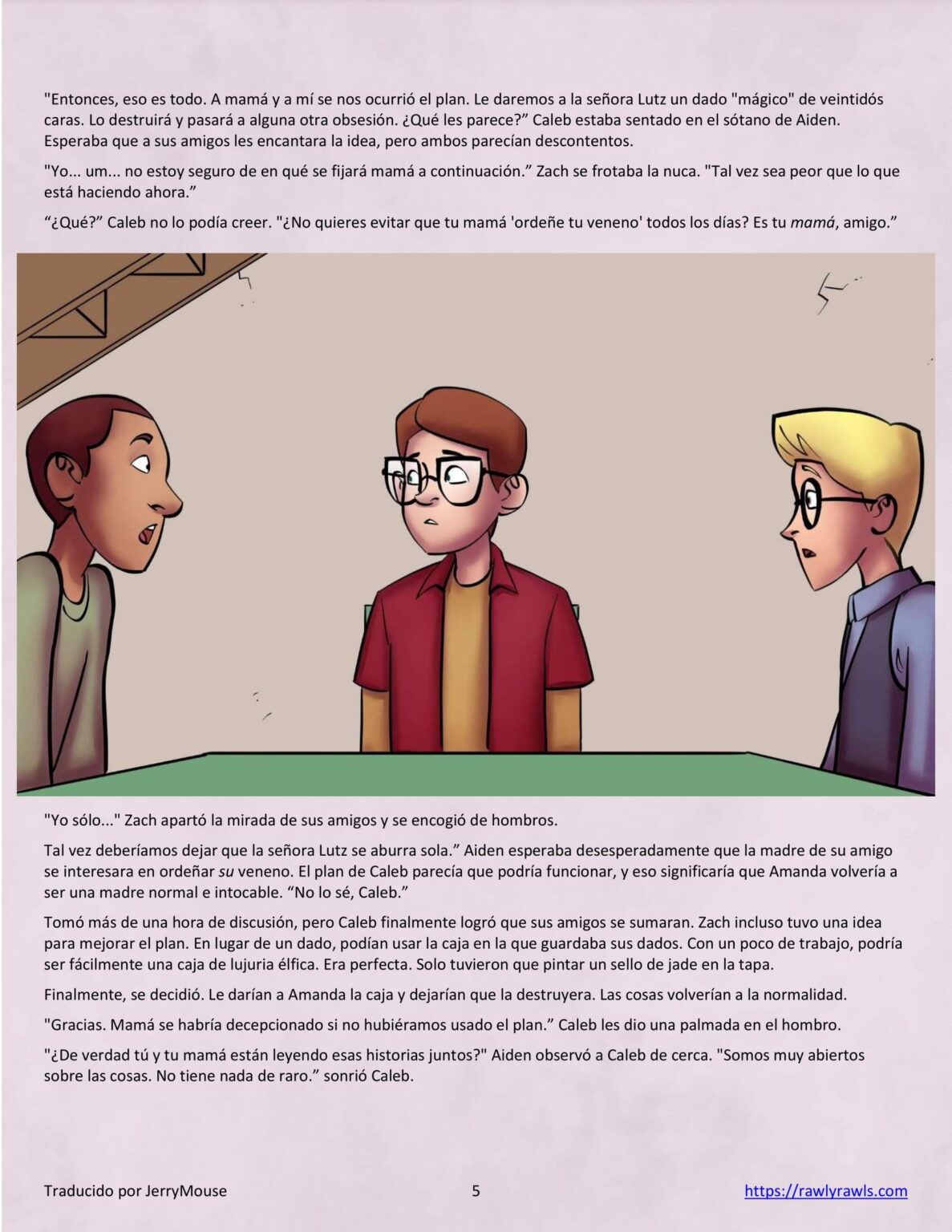 "Entonces, eso es todo. A mamá y a mí se nos ocurrió el plan. Le daremos a la señora Lutz un dado "mágico" de veintidós caras. Lo destruirá y pasará a alguna otra obsesión. ¿Qué les parece?" Caleb estaba sentado en el sótano de Aiden. Esperaba que a sus amigos les encantara la idea, pero ambos parecían descontentos.

"Yo... um... no estoy seguro de en qué se fijará mamá a continuación." Zach se frotaba la nuca. "Tal vez sea peor que lo que está haciendo ahora."

"¿Qué?" Caleb no lo podía creer. "¿No quieres evitar que tu mamá 'ordeñe tu veneno' todos los días? Es tu mamá, amigo."

"Yo sólo..." Zach apartó la mirada de sus amigos y se encogió de hombros.

Tal vez deberíamos dejar que la señora Lutz se aburra sola." Aiden esperaba desesperadamente que la madre de su amigo se interesara en ordeñar su veneno. El plan de Caleb parecía que podría funcionar, y eso significaría que Amanda volvería a ser una madre normal e intocable. "No lo sé, Caleb."

Tomó más de una hora de discusión, pero Caleb finalmente logró que sus amigos se sumaran. Zach incluso tuvo una idea para mejorar el plan. En lugar de un dado, podían usar la caja en la que guardaba sus dados. Con un poco de trabajo, podría ser fácilmente una caja de lujuria élfica. Era perfecta. Solo tuvieron que pintar un sello de jade en la tapa.

Finalmente, se decidió. Le darían a Amanda la caja y dejarían que la destruyera. Las cosas volverían a la normalidad.

"Gracias. Mamá se habría decepcionado si no hubiéramos usado el plan." Caleb les dio una palmada en el hombro.

"¿De verdad tú y tu mamá están leyendo esas historias juntos?" Aiden observó a Caleb de cerca. "Somos muy abiertos sobre las cosas. No tiene nada de raro." sonrió Caleb.

Traducido por JerryMouse 5 https://rawlyrawls.com